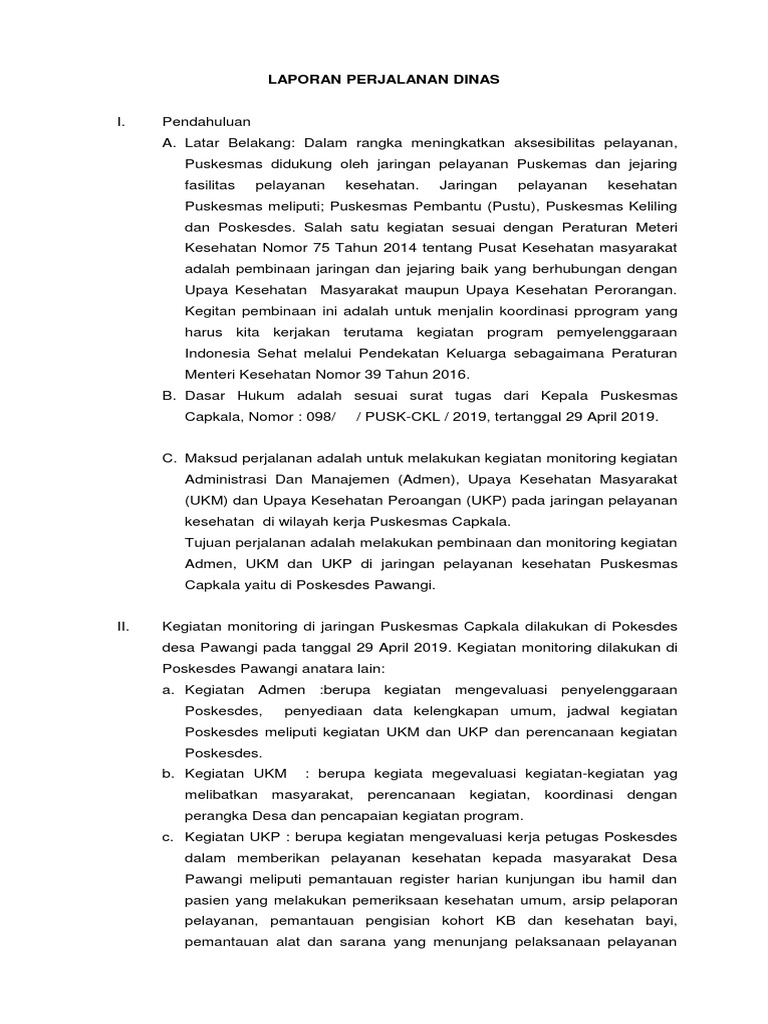 LAPORAN PERJALANAN DINAS

I. Pendahuluan

A. Latar Belakang: Dalam rangka meningkatkan aksesibilitas pelayanan, Puskesmas didukung oleh jaringan pelayanan Puskemas dan jejaring fasilitas pelayanan kesehatan. Jaringan pelayanan kesehatan Puskesmas meliputi; Puskesmas Pembantu (Pustu), Puskesmas Keliling dan Poskesdes. Salah satu kegiatan sesuai dengan Peraturan Meteri Kesehatan Nomor 75 Tahun 2014 tentang Pusat Kesehatan masyarakat adalah pembinaan jaringan dan jejaring baik yang berhubungan dengan Upaya Kesehatan Masyarakat maupun Upaya Kesehatan Perorangan. Kegitan pembinaan ini adalah untuk menjalin koordinasi pprogram yang harus kita kerjakan terutama kegiatan program pemyelenggaraan Indonesia Sehat melalui Pendekatan Keluarga sebagaimana Peraturan Menteri Kesehatan Nomor 39 Tahun 2016.

B. Dasar Hukum adalah sesuai surat tugas dari Kepala Puskesmas Capkala, Nomor : 098/ / PUSK-CKL / 2019, tertanggal 29 April 2019.

C. Maksud perjalanan adalah untuk melakukan kegiatan monitoring kegiatan Administrasi Dan Manajemen (Admen), Upaya Kesehatan Masyarakat (UKM) dan Upaya Kesehatan Peroangan (UKP) pada jaringan pelayanan kesehatan di wilayah kerja Puskesmas Capkala.
Tujuan perjalanan adalah melakukan pembinaan dan monitoring kegiatan Admen, UKM dan UKP di jaringan pelayanan kesehatan Puskesmas Capkala yaitu di Poskesdes Pawangi.

II. Kegiatan monitoring di jaringan Puskesmas Capkala dilakukan di Pokesdes desa Pawangi pada tanggal 29 April 2019. Kegiatan monitoring dilakukan di Poskesdes Pawangi anatara lain:

a. Kegiatan Admen :berupa kegiatan mengevaluasi penyelenggaraan Poskesdes, penyediaan data kelengkapan umum, jadwal kegiatan Poskesdes meliputi kegiatan UKM dan UKP dan perencanaan kegiatan Poskesdes.

b. Kegiatan UKM : berupa kegiata megevaluasi kegiatan-kegiatan yag melibatkan masyarakat, perencanaan kegiatan, koordinasi dengan perangka Desa dan pencapaian kegiatan program.

c. Kegiatan UKP : berupa kegiatan mengevaluasi kerja petugas Poskesdes dalam memberikan pelayanan kesehatan kepada masyarakat Desa Pawangi meliputi pemantauan register harian kunjungan ibu hamil dan pasien yang melakukan pemeriksaan kesehatan umum, arsip pelaporan pelayanan, pemantauan pengisian kohort KB dan kesehatan bayi, pemantauan alat dan sarana yang menunjang pelaksanaan pelayanan